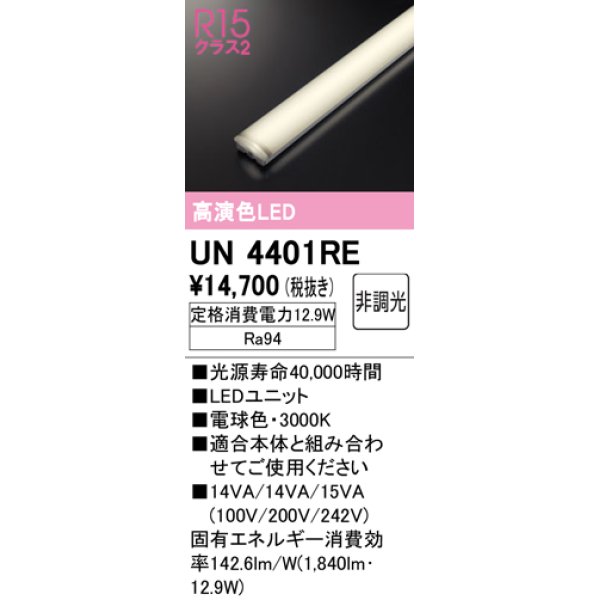 R15
クラス2

高演色LED

UN 4401RE

¥14,700 (税抜き)

非調光

定格消費電力12.9W

Ra94

■光源寿命40,000時間
■LEDユニット
■電球色・3000K
■適合本体と組み合わせてご使用ください
■14VA/14VA/15VA (100V/200V/242V)
固有エネルギー消費効率142.6lm/W(1,840lm・12.9W)